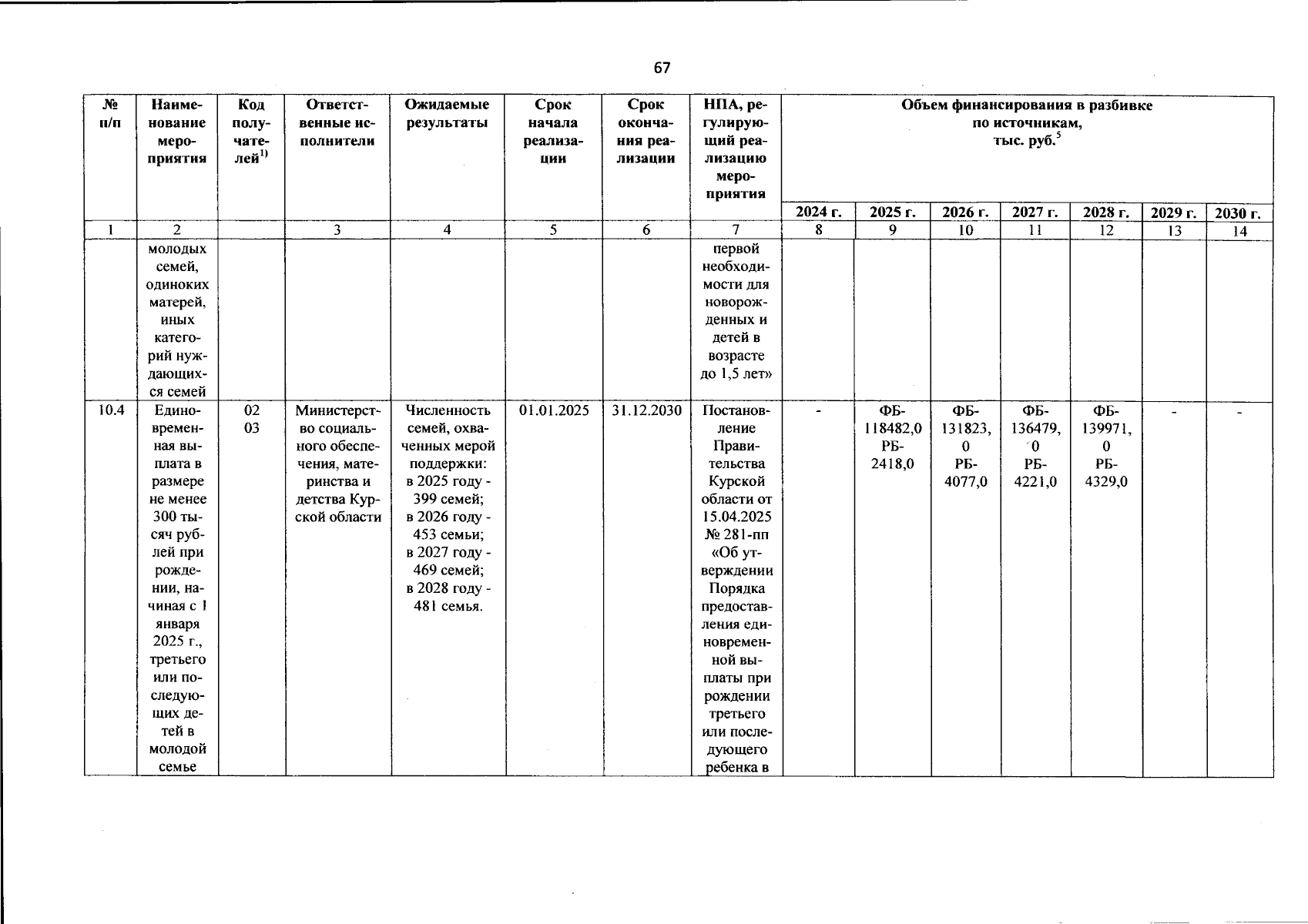 67

| № п/п | Наименование мероприятия | Код получателей$^{1)}$ | Ответственные исполнители | Ожидаемые результаты | Срок начала реализации | Срок окончания реализации | НПА, регулирующий реализацию мероприятия | Объем финансирования в разбивке по источникам, тыс. руб.$^{5}$ | | | | | | |
|---|---|---|---|---|---|---|---|---|---|---|---|---|---|---|
| | | | | | | | | 2024 г. | 2025 г. | 2026 г. | 2027 г. | 2028 г. | 2029 г. | 2030 г. |
| 1 | 2 | | 3 | 4 | 5 | 6 | 7 | 8 | 9 | 10 | 11 | 12 | 13 | 14 |
| | молодых семей, одиноких матерей, иных категорий нуждающихся семей | | | | | | первой необходимости для новорожденных и детей в возрасте до 1,5 лет» | | | | | | | |
| 10.4 | Единовременная выплата в размере не менее 300 тысяч рублей при рождении, начиная с 1 января 2025 г., третьего или последующих детей в молодой семье | 02 03 | Министерство социального обеспечения, материнства и детства Курской области | Численность семей, охваченных мерой поддержки: в 2025 году - 399 семей; в 2026 году - 453 семьи; в 2027 году - 469 семей; в 2028 году - 481 семья. | 01.01.2025 | 31.12.2030 | Постановление Правительства Курской области от 15.04.2025 № 281-пп «Об утверждении Порядка предоставления единовременной выплаты при рождении третьего или последующего ребенка в | - | ФБ-118482,0 РБ-2418,0 | ФБ-131823,0 РБ-4077,0 | ФБ-136479,0 РБ-4221,0 | ФБ-139971,0 РБ-4329,0 | - | - |